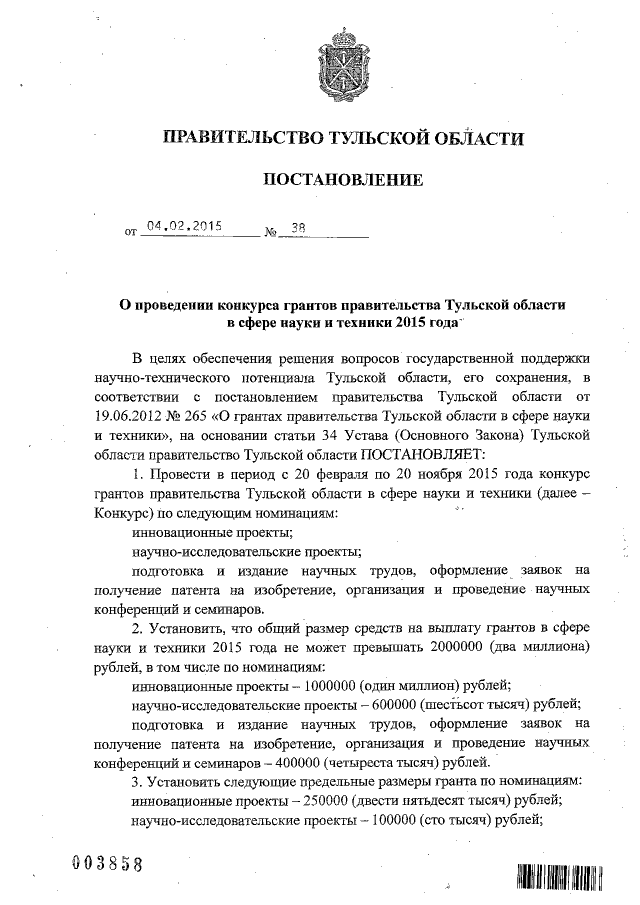 ПРАВИТЕЛЬСТВО ТУЛЬСКОЙ ОБЛАСТИ

ПОСТАНОВЛЕНИЕ

от 04.02.2015 № 38

О проведении конкурса грантов правительства Тульской области в сфере науки и техники 2015 года

В целях обеспечения решения вопросов государственной поддержки научно-технического потенциала Тульской области, его сохранения, в соответствии с постановлением правительства Тульской области от 19.06.2012 № 265 «О грантах правительства Тульской области в сфере науки и техники», на основании статьи 34 Устава (Основного Закона) Тульской области правительство Тульской области ПОСТАНОВЛЯЕТ:

1. Провести в период с 20 февраля по 20 ноября 2015 года конкурс грантов правительства Тульской области в сфере науки и техники (далее – Конкурс) по следующим номинациям:

инновационные проекты;

научно-исследовательские проекты;

подготовка и издание научных трудов, оформление заявок на получение патента на изобретение, организация и проведение научных конференций и семинаров.

2. Установить, что общий размер средств на выплату грантов в сфере науки и техники 2015 года не может превышать 2000000 (два миллиона) рублей, в том числе по номинациям:

инновационные проекты – 1000000 (один миллион) рублей;

научно-исследовательские проекты – 600000 (шестьсот тысяч) рублей;

подготовка и издание научных трудов, оформление заявок на получение патента на изобретение, организация и проведение научных конференций и семинаров – 400000 (четыреста тысяч) рублей.

3. Установить следующие предельные размеры гранта по номинациям:

инновационные проекты – 250000 (двести пятьдесят тысяч) рублей;

научно-исследовательские проекты – 100000 (сто тысяч) рублей;

003858